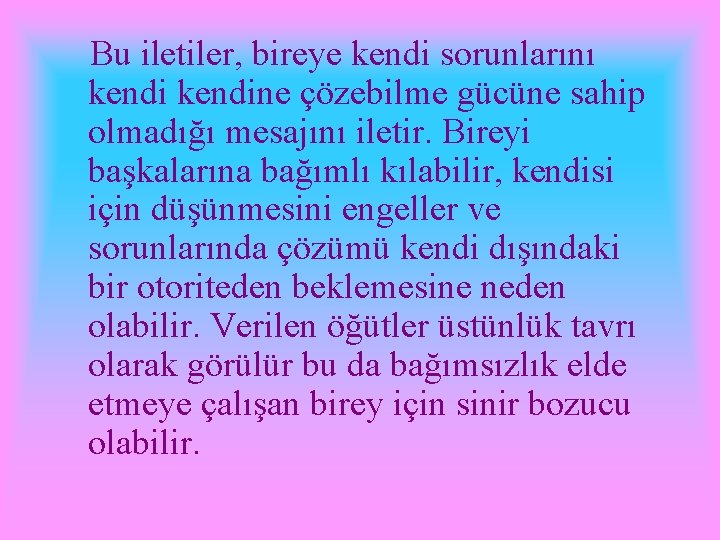 Bu iletiler, bireye kendi sorunlarını kendi kendine çözebilme gücüne sahip olmadığı mesajını iletir. Bireyi başkalarına bağımlı kılabilir, kendisi için düşünmesini engeller ve sorunlarında çözümü kendi dışındaki bir otoriteden beklemesine neden olabilir. Verilen öğütler üstünlük tavrı olarak görülür bu da bağımsızlık elde etmeye çalışan birey için sinir bozucu olabilir.